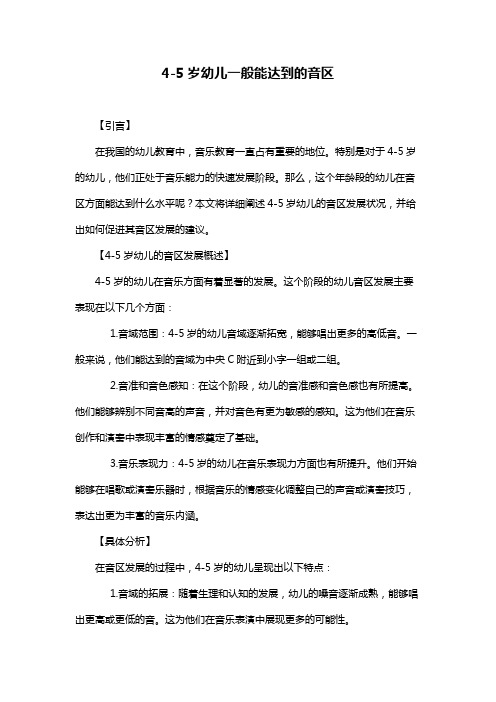 4-5 岁幼儿一般能达到的音区

【引言】

在我国的幼儿教育中，音乐教育一直占有重要的地位。特别是对于 4-5 岁的幼儿，他们正处于音乐能力的快速发展阶段。那么，这个年龄段的幼儿在音区方面能达到什么水平呢？本文将详细阐述 4-5 岁幼儿的音区发展状况，并给出如何促进其音区发展的建议。

【4-5 岁幼儿的音区发展概述】

4-5 岁的幼儿在音乐方面有着显著的发展。这个阶段的幼儿音区发展主要表现在以下几个方面：

1.音域范围：4-5 岁的幼儿音域逐渐拓宽，能够唱出更多的高低音。一般来说，他们能达到的音域为中央 C 附近到小字一组或二组。

2.音准和音色感知：在这个阶段，幼儿的音准感和音色感也有所提高。他们能够辨别不同音高的声音，并对音色有更为敏感的感知。这为他们在音乐创作和演奏中表现丰富的情感奠定了基础。

3.音乐表现力：4-5 岁的幼儿在音乐表现力方面也有所提升。他们开始能够在唱歌或演奏乐器时，根据音乐的情感变化调整自己的声音或演奏技巧，表达出更为丰富的音乐内涵。

【具体分析】

在音区发展的过程中，4-5 岁的幼儿呈现出以下特点：

1.音域的拓展：随着生理和认知的发展，幼儿的嗓音逐渐成熟，能够唱出更高或更低的音。这为他们在音乐表演中展现更多的可能性。